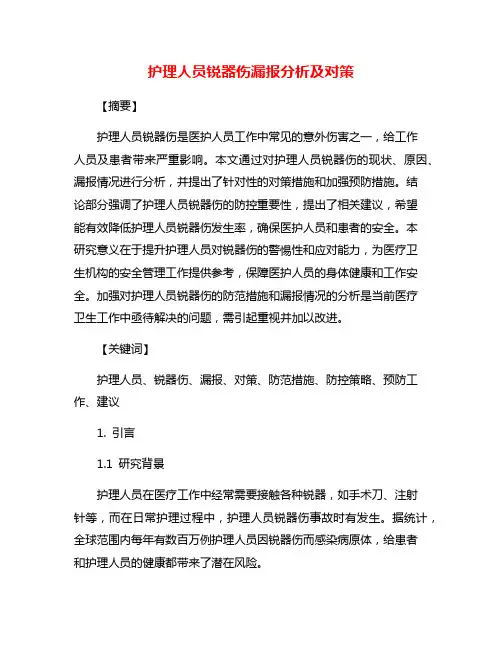 护理人员锐器伤漏报分析及对策

【摘要】

护理人员锐器伤是医护人员工作中常见的意外伤害之一，给工作人员及患者带来严重影响。本文通过对护理人员锐器伤的现状、原因、漏报情况进行分析，并提出了针对性的对策措施和加强预防措施。结论部分强调了护理人员锐器伤的防控重要性，提出了相关建议，希望能有效降低护理人员锐器伤发生率，确保医护人员和患者的安全。本研究意义在于提升护理人员对锐器伤的警惕性和应对能力，为医疗卫生机构的安全管理工作提供参考，保障医护人员的身体健康和工作安全。加强对护理人员锐器伤的防范措施和漏报情况的分析是当前医疗卫生工作中亟待解决的问题，需引起重视并加以改进。

【关键词】

护理人员、锐器伤、漏报、对策、防范措施、防控策略、预防工作、建议

1. 引言

1.1 研究背景

护理人员在医疗工作中经常需要接触各种锐器，如手术刀、注射针等，而在日常护理过程中，护理人员锐器伤事故时有发生。据统计，全球范围内每年有数百万例护理人员因锐器伤而感染病原体，给患者和护理人员的健康都带来了潜在风险。